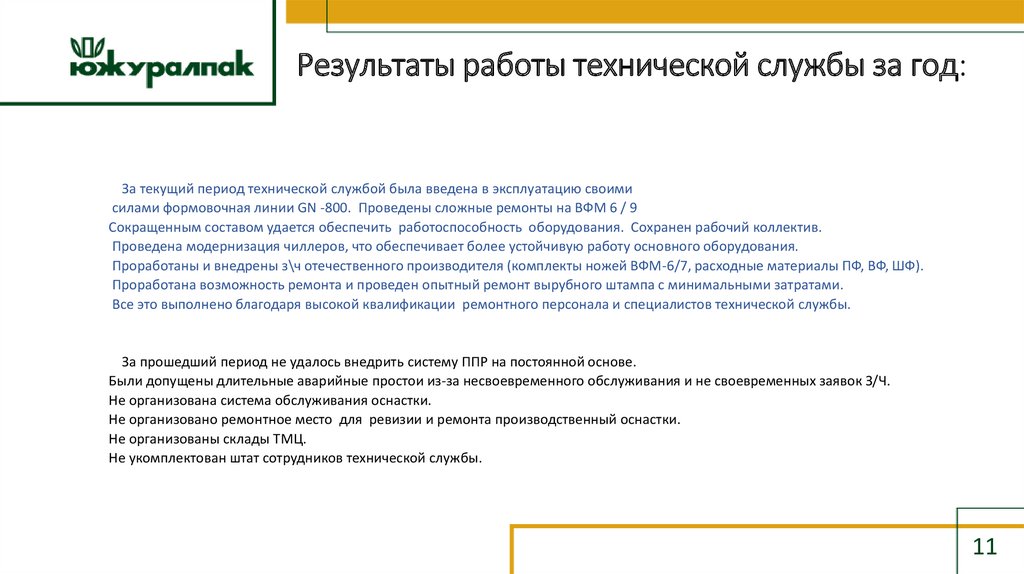 южуралпак

Результаты работы технической службы за год:

За текущий период технической службой была введена в эксплуатацию своими силами формовочная линии GN -800. Проведены сложные ремонты на ВФМ 6 / 9
Сокращенным составом удается обеспечить работоспособность оборудования. Сохранен рабочий коллектив.
Проведена модернизация чиллеров, что обеспечивает более устойчивую работу основного оборудования.
Проработаны и внедрены з\ч отечественного производителя (комплекты ножей ВФМ-6/7, расходные материалы ПФ, ВФ, ШФ).
Проработана возможность ремонта и проведен опытный ремонт вырубного штампа с минимальными затратами.
Все это выполнено благодаря высокой квалификации ремонтного персонала и специалистов технической службы.

За прошедший период не удалось внедрить систему ППР на постоянной основе.
Были допущены длительные аварийные простои из-за несвоевременного обслуживания и не своевременных заявок З/Ч.
Не организована система обслуживания оснастки.
Не организовано ремонтное место для ревизии и ремонта производственный оснастки.
Не организованы склады ТМЦ.
Не укомплектован штат сотрудников технической службы.

11